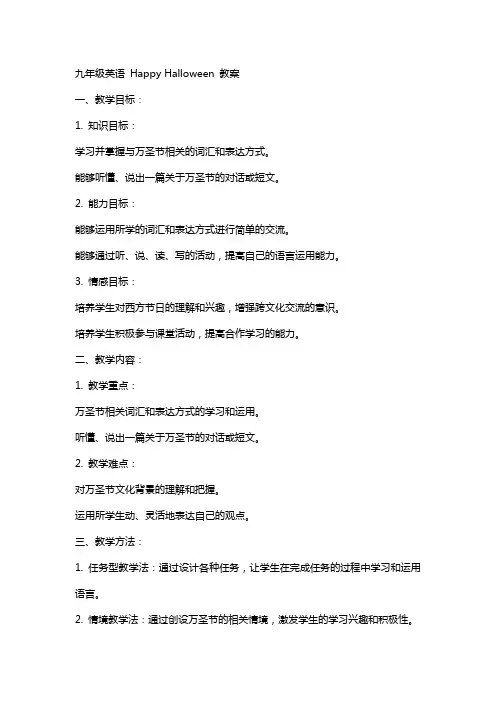 九年级英语 Happy Halloween 教案

一、教学目标：

1. 知识目标：

学习并掌握与万圣节相关的词汇和表达方式。

能够听懂、说出一篇关于万圣节的对话或短文。

2. 能力目标：

能够运用所学的词汇和表达方式进行简单的交流。

能够通过听、说、读、写的活动，提高自己的语言运用能力。

3. 情感目标：

培养学生对西方节日的理解和兴趣，增强跨文化交流的意识。

培养学生积极参与课堂活动，提高合作学习的能力。

二、教学内容：

1. 教学重点：

万圣节相关词汇和表达方式的学习和运用。

听懂、说出一篇关于万圣节的对话或短文。

2. 教学难点：

对万圣节文化背景的理解和把握。

运用所学生动、灵活地表达自己的观点。

三、教学方法：

1. 任务型教学法：通过设计各种任务，让学生在完成任务的过程中学习和运用语言。

2. 情境教学法：通过创设万圣节的相关情境，激发学生的学习兴趣和积极性。